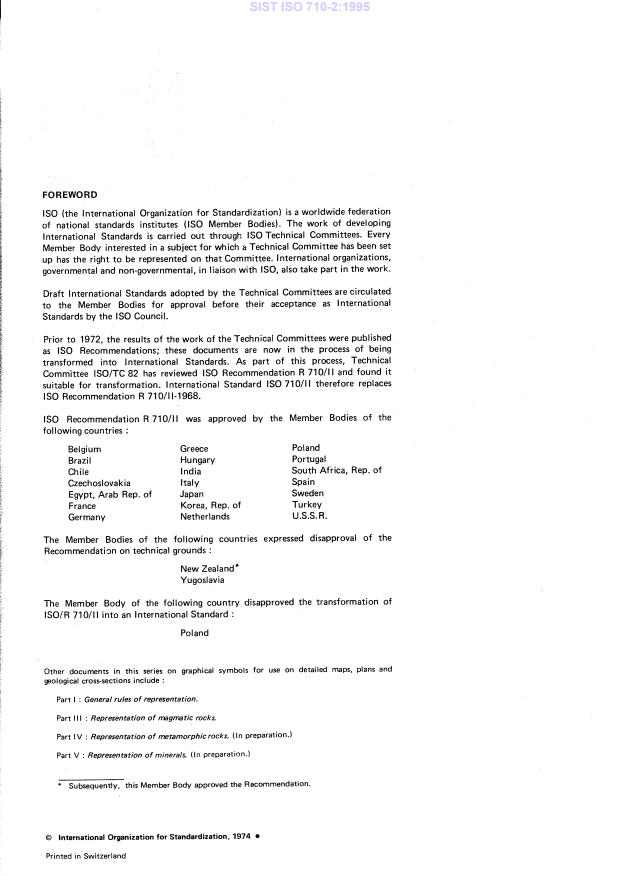 SIST ISO 710-2:1995

FOREWORD

ISO (the International Organization for Standardization) is a worldwide federation of national standards institutes (ISO Member Bodies). The work of developing International Standards is carried out through ISO Technical Committees. Every Member Body interested in a subject for which a Technical Committee has been set up has the right to be represented on that Committee. International organizations, governmental and non-governmental, in liaison with ISO, also take part in the work.

Draft International Standards adopted by the Technical Committees are circulated to the Member Bodies for approval before their acceptance as International Standards by the ISO Council.

Prior to 1972, the results of the work of the Technical Committees were published as ISO Recommendations; these documents are now in the process of being transformed into International Standards. As part of this process, Technical Committee ISO/TC 82 has reviewed ISO Recommendation R 710/II and found it suitable for transformation. International Standard ISO 710/II therefore replaces ISO Recommendation R 710/II-1968.

ISO Recommendation R 710/II was approved by the Member Bodies of the following countries :

Belgium
Brazil
Chile
Czechoslovakia
Egypt, Arab Rep. of
France
Germany

Greece
Hungary
India
Italy
Japan
Korea, Rep. of
Netherlands

Poland
Portugal
South Africa, Rep. of
Spain
Sweden
Turkey
U.S.S.R.

The Member Bodies of the following countries expressed disapproval of the Recommendation on technical grounds :

New Zealand*
Yugoslavia

The Member Body of the following country disapproved the transformation of ISO/R 710/II into an International Standard :

Poland

Other documents in this series on graphical symbols for use on detailed maps, plans and geological cross-sections include :

Part I : General rules of representation.

Part III : Representation of magmatic rocks.

Part IV : Representation of metamorphic rocks. (In preparation.)

Part V : Representation of minerals. (In preparation.)

* Subsequently, this Member Body approved the Recommendation.

© International Organization for Standardization, 1974 •

Printed in Switzerland